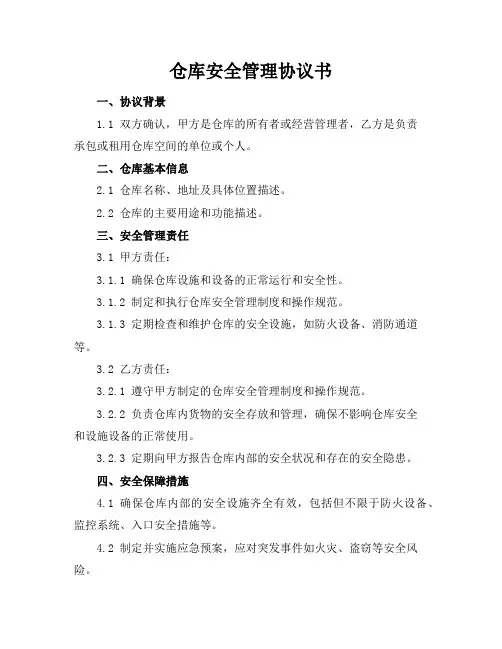 仓库安全管理协议书

一、协议背景

1.1 双方确认，甲方是仓库的所有者或经营管理者，乙方是负责承包或租用仓库空间的单位或个人。

二、仓库基本信息

2.1 仓库名称、地址及具体位置描述。

2.2 仓库的主要用途和功能描述。

三、安全管理责任

3.1 甲方责任：

3.1.1 确保仓库设施和设备的正常运行和安全性。

3.1.2 制定和执行仓库安全管理制度和操作规范。

3.1.3 定期检查和维护仓库的安全设施，如防火设备、消防通道等。

3.2 乙方责任：

3.2.1 遵守甲方制定的仓库安全管理制度和操作规范。

3.2.2 负责仓库内货物的安全存放和管理，确保不影响仓库安全和设施设备的正常使用。

3.2.3 定期向甲方报告仓库内部的安全状况和存在的安全隐患。

四、安全保障措施

4.1 确保仓库内部的安全设施齐全有效，包括但不限于防火设备、监控系统、入口安全措施等。

4.2 制定并实施应急预案，应对突发事件如火灾、盗窃等安全风险。